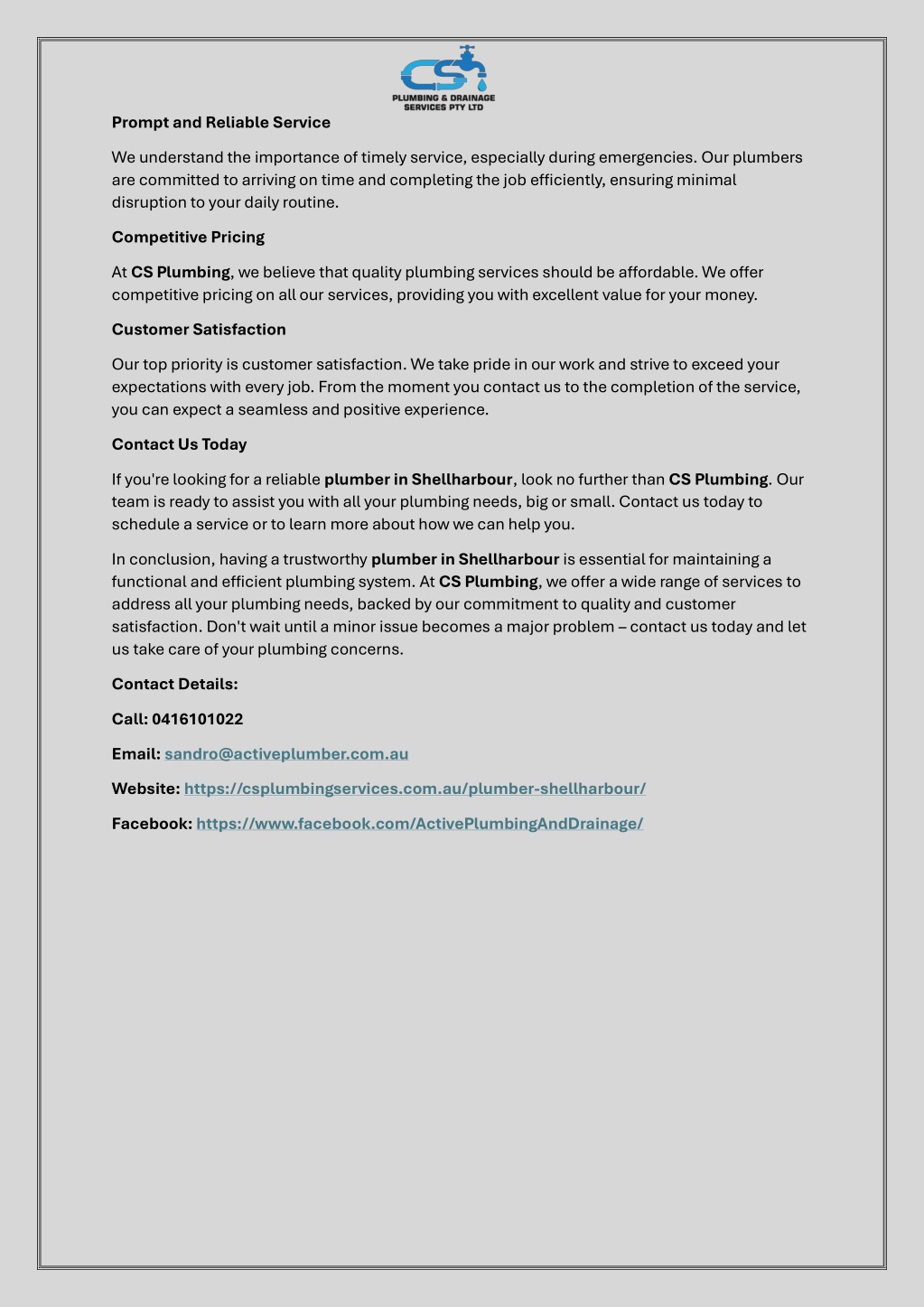 CS
PLUMBING & DRAINAGE SERVICES PTY LTD

Prompt and Reliable Service

We understand the importance of timely service, especially during emergencies. Our plumbers are committed to arriving on time and completing the job efficiently, ensuring minimal disruption to your daily routine.

Competitive Pricing

At CS Plumbing, we believe that quality plumbing services should be affordable. We offer competitive pricing on all our services, providing you with excellent value for your money.

Customer Satisfaction

Our top priority is customer satisfaction. We take pride in our work and strive to exceed your expectations with every job. From the moment you contact us to the completion of the service, you can expect a seamless and positive experience.

Contact Us Today

If you're looking for a reliable plumber in Shellharbour, look no further than CS Plumbing. Our team is ready to assist you with all your plumbing needs, big or small. Contact us today to schedule a service or to learn more about how we can help you.

In conclusion, having a trustworthy plumber in Shellharbour is essential for maintaining a functional and efficient plumbing system. At CS Plumbing, we offer a wide range of services to address all your plumbing needs, backed by our commitment to quality and customer satisfaction. Don't wait until a minor issue becomes a major problem – contact us today and let us take care of your plumbing concerns.

Contact Details:

Call: 0416101022

Email: sandro@activeplumber.com.au

Website: https://csplumbingservices.com.au/plumber-shellharbour/

Facebook: https://www.facebook.com/ActivePlumbingAndDrainage/